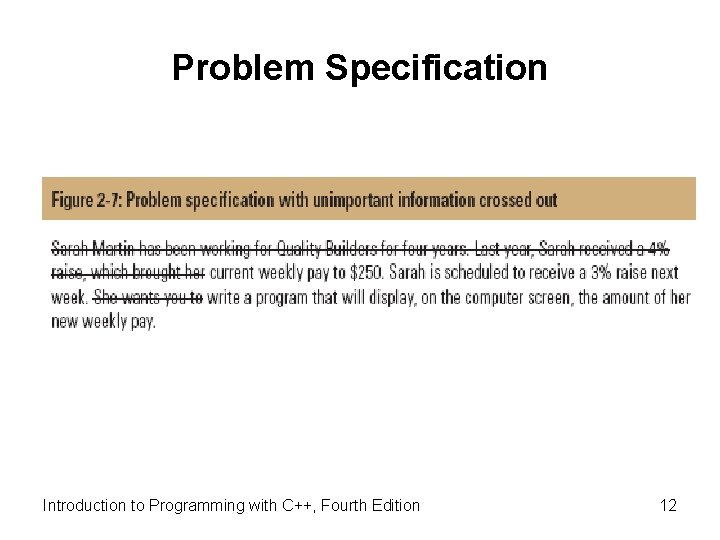 Problem Specification

Figure 2-7: Problem specification with unimportant information crossed out

Sarah Martin has been working for Quality Builders for four years. Last year, Sarah received a 4% raise, which brought her current weekly pay to $250. Sarah is scheduled to receive a 3% raise next week. She wants you to write a program that will display, on the computer screen, the amount of her new weekly pay.

Introduction to Programming with C++, Fourth Edition

12